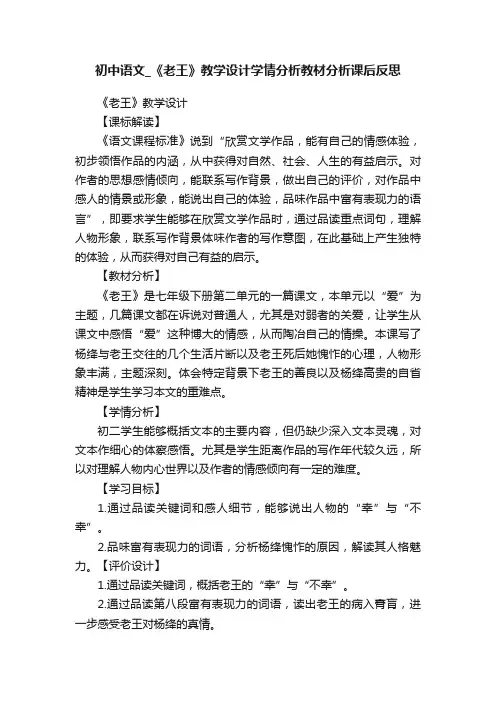 初中语文_《老王》教学设计学情分析教材分析课后反思

《老王》教学设计

【课标解读】

《语文课程标准》说到“欣赏文学作品，能有自己的情感体验，初步领悟作品的内涵，从中获得对自然、社会、人生的有益启示。对作者的思想感情倾向，能联系写作背景，做出自己的评价，对作品中感人的情景或形象，能说出自己的体验，品味作品中富有表现力的语言”，即要求学生能够在欣赏文学作品时，通过品读重点词句，理解人物形象，联系写作背景体味作者的写作意图，在此基础上产生独特的体验，从而获得对自己有益的启示。

【教材分析】

《老王》是七年级下册第二单元的一篇课文，本单元以“爱”为主题，几篇课文都在诉说对普通人，尤其是对弱者的关爱，让学生从课文中感悟“爱”这种博大的情感，从而陶冶自己的情操。本课写了杨绛与老王交往的几个生活片断以及老王死后她愧怍的心理，人物形象丰满，主题深刻。体会特定背景下老王的善良以及杨绛高贵的自省精神是学生学习本文的重难点。

【学情分析】

初二学生能够概括文本的主要内容，但仍缺少深入文本灵魂，对文本作细心的体察感悟。尤其是学生距离作品的写作年代较久远，所以对理解人物内心世界以及作者的情感倾向有一定的难度。

【学习目标】

1.通过品读关键词和感人细节，能够说出人物的“幸”与“不幸”。

2.品味富有表现力的词语，分析杨绛愧怍的原因，解读其人格魅力。【评价设计】

1.通过品读关键词，概括老王的“幸”与“不幸”。

2.通过品读第八段富有表现力的词语，读出老王的病入膏肓，进一步感受老王对杨绛的真情。